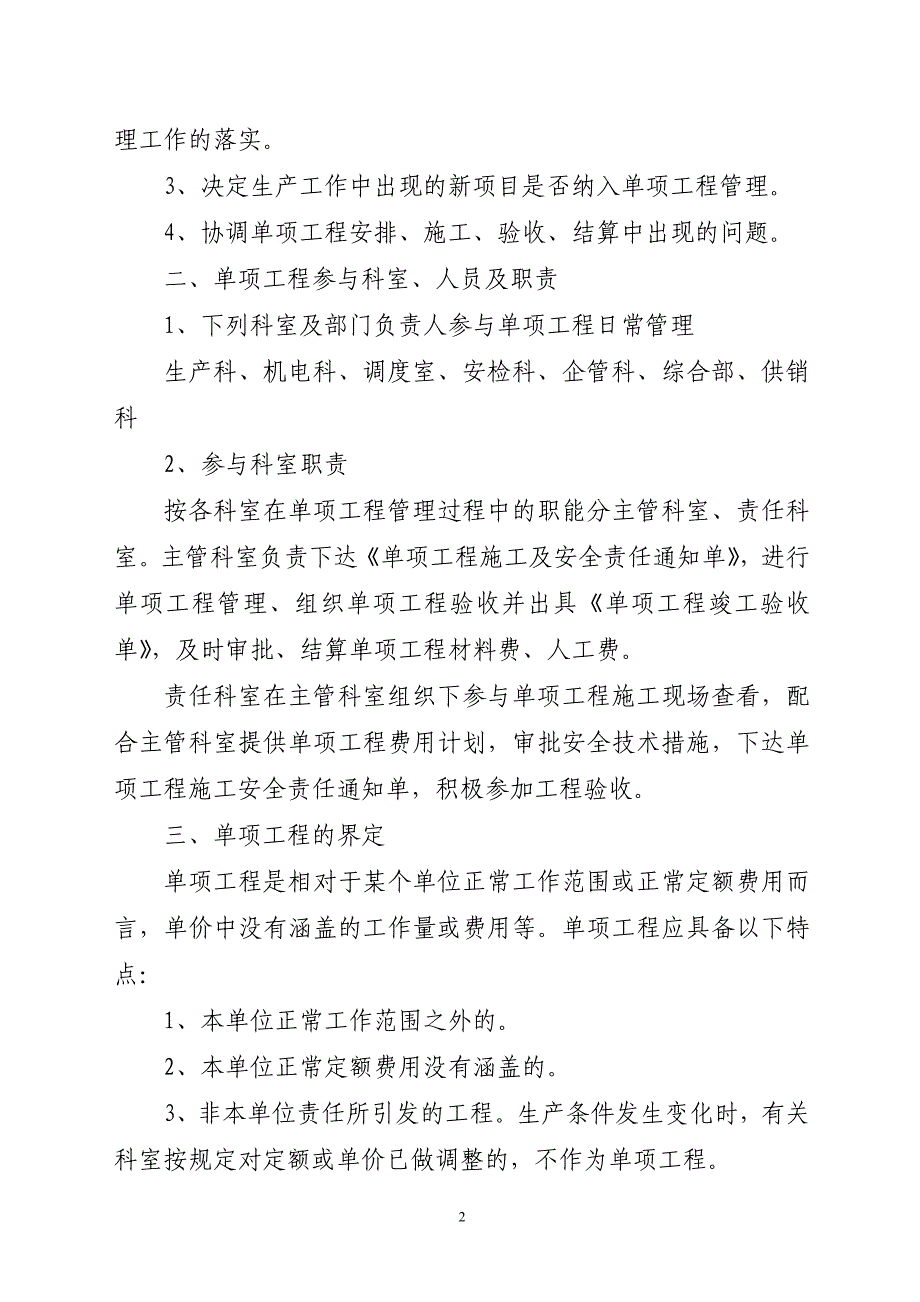 理工作的落实。

3、决定生产工作中出现的新项目是否纳入单项工程管理。

4、协调单项工程安排、施工、验收、结算中出现的问题。

二、单项工程参与科室、人员及职责

1、下列科室及部门负责人参与单项工程日常管理

生产科、机电科、调度室、安检科、企管科、综合部、供销科

2、参与科室职责

按各科室在单项工程管理过程中的职能分主管科室、责任科室。主管科室负责下达《单项工程施工及安全责任通知单》，进行单项工程管理、组织单项工程验收并出具《单项工程竣工验收单》，及时审批、结算单项工程材料费、人工费。

责任科室在主管科室组织下参与单项工程施工现场查看，配合主管科室提供单项工程费用计划，审批安全技术措施，下达单项工程施工安全责任通知单，积极参加工程验收。

三、单项工程的界定

单项工程是相对于某个单位正常工作范围或正常定额费用而言，单价中没有涵盖的工作量或费用等。单项工程应具备以下特点：

1、本单位正常工作范围之外的。

2、本单位正常定额费用没有涵盖的。

3、非本单位责任所引发的工程。生产条件发生变化时，有关科室按规定对定额或单价已做调整的，不作为单项工程。

2